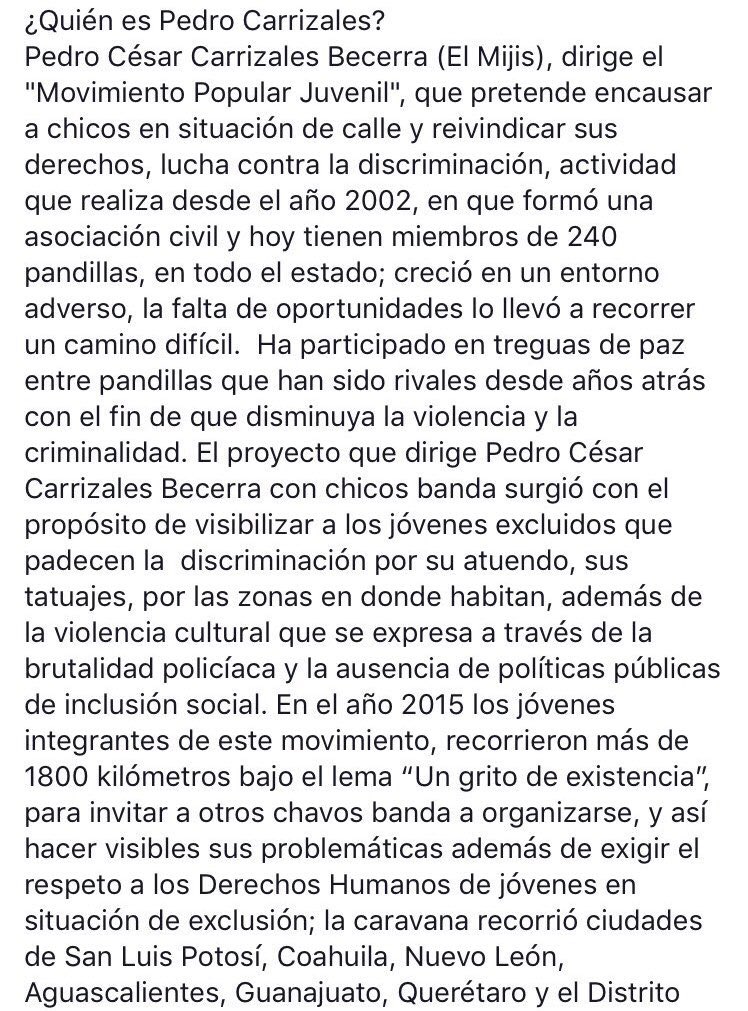 ¿Quién es Pedro Carrizales?
Pedro César Carrizales Becerra (El Mijis), dirige el "Movimiento Popular Juvenil", que pretende encausar a chicos en situación de calle y reivindicar sus derechos, lucha contra la discriminación, actividad que realiza desde el año 2002, en que formó una asociación civil y hoy tienen miembros de 240 pandillas, en todo el estado; creció en un entorno adverso, la falta de oportunidades lo llevó a recorrer un camino difícil. Ha participado en treguas de paz entre pandillas que han sido rivales desde años atrás con el fin de que disminuya la violencia y la criminalidad. El proyecto que dirige Pedro César Carrizales Becerra con chicos banda surgió con el propósito de visibilizar a los jóvenes excluidos que padecen la discriminación por su atuendo, sus tatuajes, por las zonas en donde habitan, además de la violencia cultural que se expresa a través de la brutalidad policíaca y la ausencia de políticas públicas de inclusión social. En el año 2015 los jóvenes integrantes de este movimiento, recorrieron más de 1800 kilómetros bajo el lema “Un grito de existencia”, para invitar a otros chavos banda a organizarse, y así hacer visibles sus problemáticas además de exigir el respeto a los Derechos Humanos de jóvenes en situación de exclusión; la caravana recorrió ciudades de San Luis Potosí, Coahuila, Nuevo León, Aguascalientes, Guanajuato, Querétaro y el Distrito